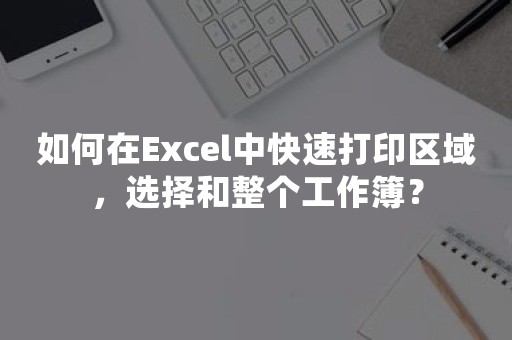 如何在Excel中快速打印区域，选择和整个工作簿？